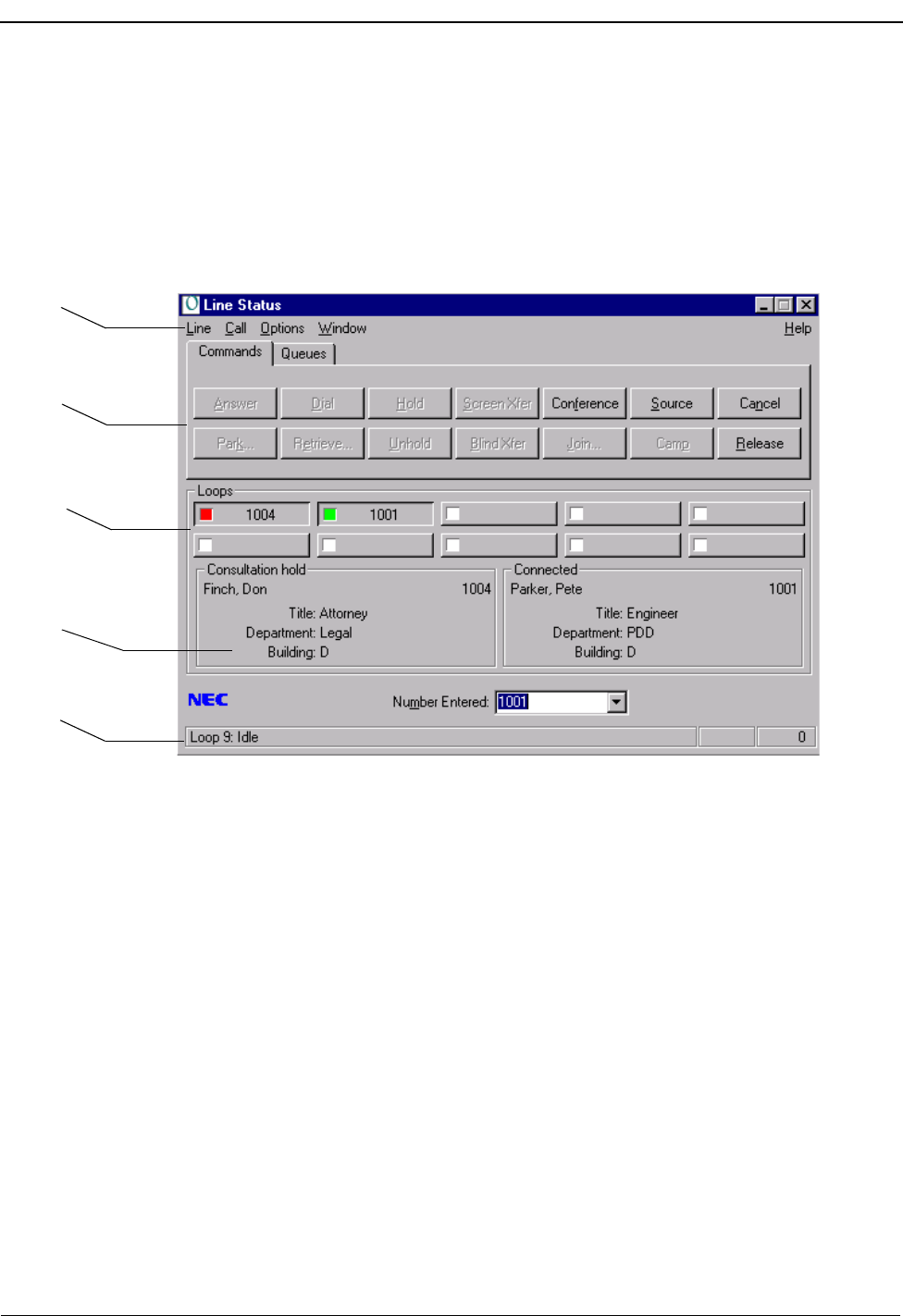 Line Status

Line Call Options Window Help

Commands Queues

Answer Dial Hold Screen Xfer Conference Source Cancel

Park... Retrieve... Unhold Blind Xfer Join... Camp Release

Loops

1004 1001

Consultation hold
Finch, Don 1004
Title: Attorney
Department: Legal
Building: D

Connected
Parker, Pete 1001
Title: Engineer
Department: PDD
Building: D

NEC

Number Entered: 1001

Loop 9: Idle 0